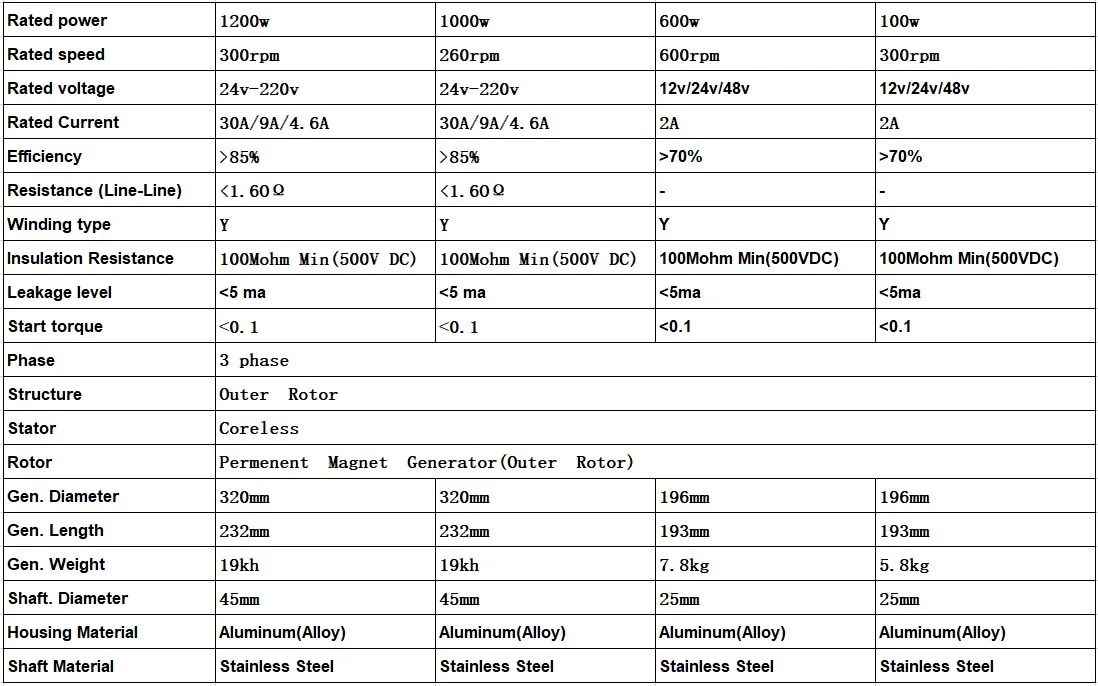 | Rated power | 1200w | 1000w | 600w | 100w |
|---|---|---|---|---|
| Rated speed | 300rpm | 260rpm | 600rpm | 300rpm |
| Rated voltage | 24v-220v | 24v-220v | 12v/24v/48v | 12v/24v/48v |
| Rated Current | 30A/9A/4.6A | 30A/9A/4.6A | 2A | 2A |
| Efficiency | >85% | >85% | >70% | >70% |
| Resistance (Line-Line) | <1.60Ω | <1.60Ω | - | - |
| Winding type | Y | Y | Y | Y |
| Insulation Resistance | 100Mohm Min(500V DC) | 100Mohm Min(500V DC) | 100Mohm Min(500VDC) | 100Mohm Min(500VDC) |
| Leakage level | <5 ma | <5 ma | <5ma | <5ma |
| Start torque | <0.1 | <0.1 | <0.1 | <0.1 |
| Phase | 3 phase | | | |
| Structure | Outer Rotor | | | |
| Stator | Coreless | | | |
| Rotor | Permenent Magnet Generator(Outer Rotor) | | | |
| Gen. Diameter | 320mm | 320mm | 196mm | 196mm |
| Gen. Length | 232mm | 232mm | 193mm | 193mm |
| Gen. Weight | 19kh | 19kh | 7.8kg | 5.8kg |
| Shaft. Diameter | 45mm | 45mm | 25mm | 25mm |
| Housing Material | Aluminum(Alloy) | Aluminum(Alloy) | Aluminum(Alloy) | Aluminum(Alloy) |
| Shaft Material | Stainless Steel | Stainless Steel | Stainless Steel | Stainless Steel |